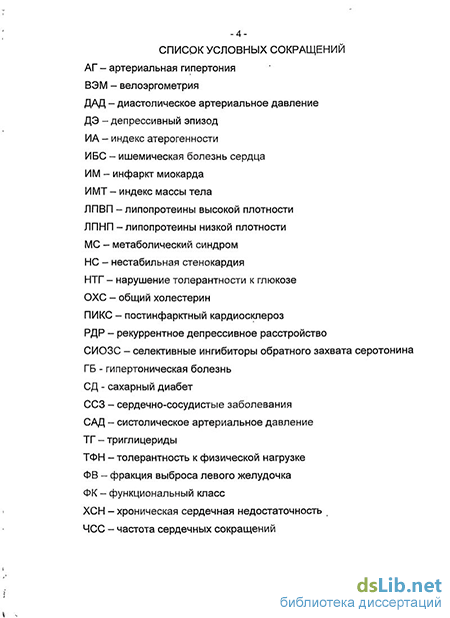 - 4 -

СПИСОК УСЛОВНЫХ СОКРАЩЕНИЙ

АГ – артериальная гипертония

ВЭМ – велоэргометрия

ДАД – диастолическое артериальное давление

ДЭ – депрессивный эпизод

ИА – индекс атерогенности

ИБС – ишемическая болезнь сердца

ИМ – инфаркт миокарда

ИМТ – индекс массы тела

ЛПВП – липопротеины высокой плотности

ЛПНП – липопротеины низкой плотности

МС – метаболический синдром

НС – нестабильная стенокардия

НТГ – нарушение толерантности к глюкозе

ОХС – общий холестерин

ПИКС – постинфарктный кардиосклероз

РДР – рекуррентное депрессивное расстройство

СИОЗС – селективные ингибиторы обратного захвата серотонина

ГБ - гипертоническая болезнь

СД - сахарный диабет

ССЗ – сердечно-сосудистые заболевания

САД – систолическое артериальное давление

ТГ – триглицериды

ТФН – толерантность к физической нагрузке

ФВ – фракция выброса левого желудочка

ФК – функциональный класс

ХСН – хроническая сердечная недостаточность

ЧСС – частота сердечных сокращений

dsLib.net
библиотека диссертаций